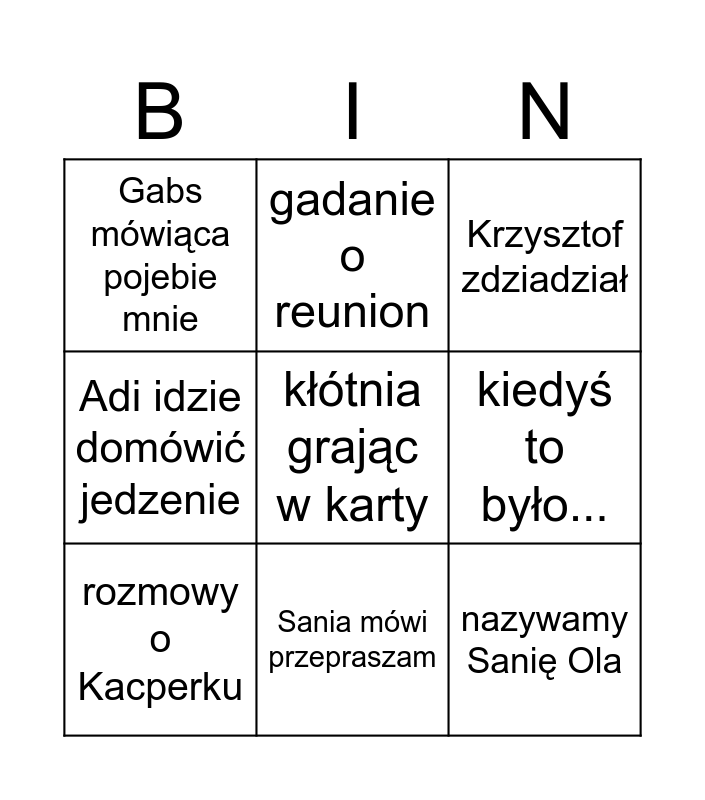 | B | I | N |
|---|---|---|
| Gabs mówiąca pojebie mnie | gadanie o reunion | Krzysztof zdziadział |
| Adi idzie domówić jedzenie | kłótnia grając w karty | kiedyś to było... |
| rozmowy o Kacperku | Sania mówi przepraszam | nazywamy Sanię Ola |